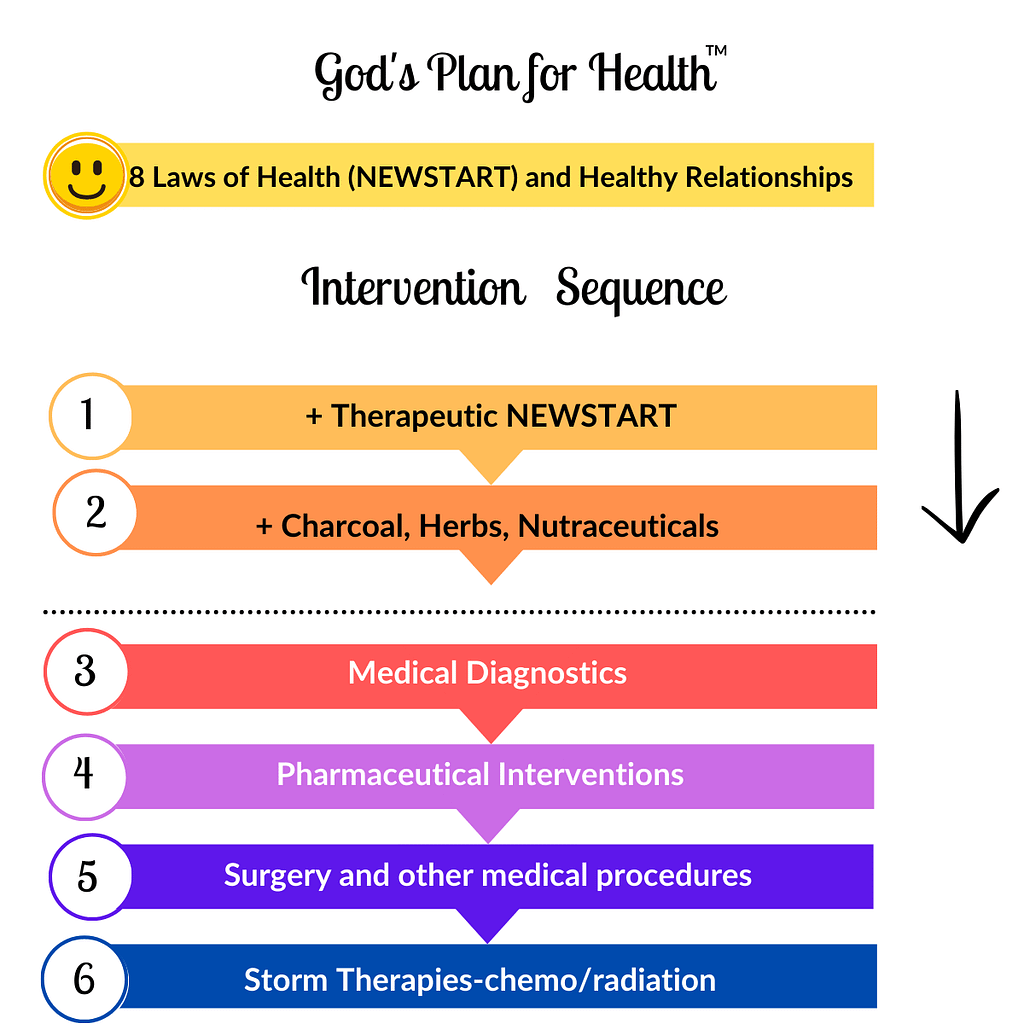 God's Plan for Health™

8 Laws of Health (NEWSTART) and Healthy Relationships

Intervention Sequence

1 + Therapeutic NEWSTART

2 + Charcoal, Herbs, Nutraceuticals

3 Medical Diagnostics

4 Pharmaceutical Interventions

5 Surgery and other medical procedures

6 Storm Therapies-chemo/radiation